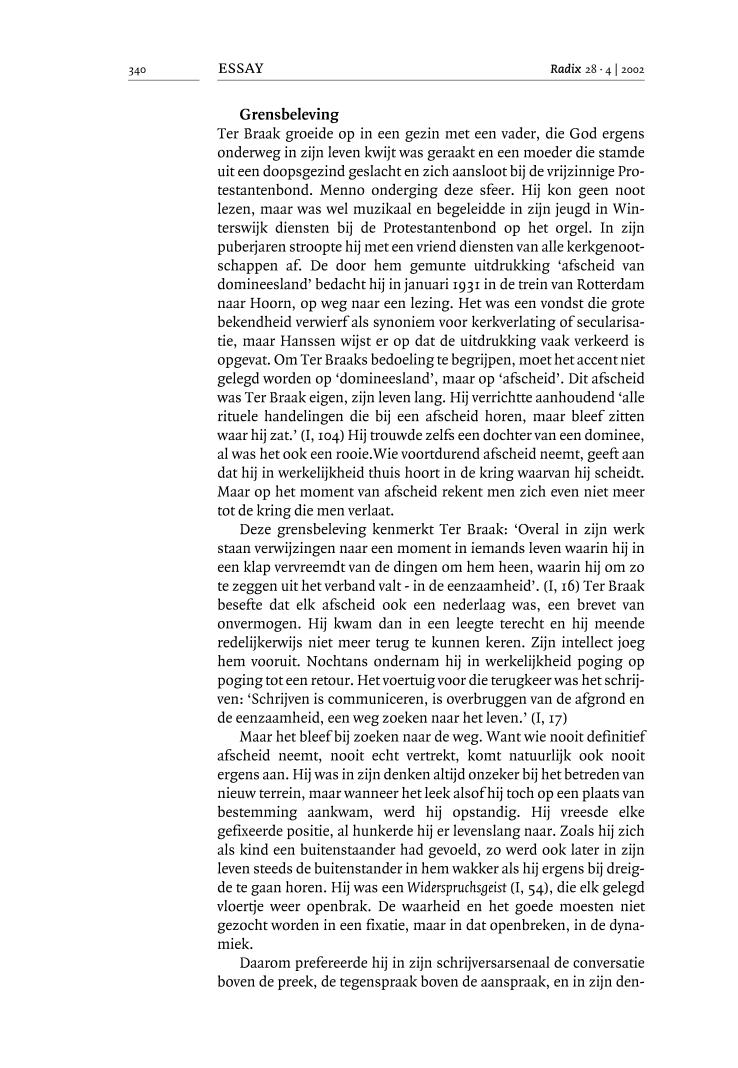 340 ESSAY Radix 28 · 4 | 2002

Grensbeleving

Ter Braak groeide op in een gezin met een vader, die God ergens onderweg in zijn leven kwijt was geraakt en een moeder die stamde uit een doopsgezind geslacht en zich aansloot bij de vrijzinnige Protestantenbond. Menno onderging deze sfeer. Hij kon geen noot lezen, maar was wel muzikaal en begeleidde in zijn jeugd in Winterswijk diensten bij de Protestantenbond op het orgel. In zijn puberjaren stroopte hij met een vriend diensten van alle kerkgenootschappen af. De door hem gemunte uitdrukking 'afscheid van domineesland' bedacht hij in januari 1931 in de trein van Rotterdam naar Hoorn, op weg naar een lezing. Het was een vondst die grote bekendheid verwierf als synoniem voor kerkverlating of secularisatie, maar Hanssen wijst er op dat de uitdrukking vaak verkeerd is opgevat. Om Ter Braaks bedoeling te begrijpen, moet het accent niet gelegd worden op 'domineesland', maar op 'afscheid'. Dit afscheid was Ter Braak eigen, zijn leven lang. Hij verrichtte aanhoudend 'alle rituele handelingen die bij een afscheid horen, maar bleef zitten waar hij zat.' (I, 104) Hij trouwde zelfs een dochter van een dominee, al was het ook een rooie.Wie voortdurend afscheid neemt, geeft aan dat hij in werkelijkheid thuis hoort in de kring waarvan hij scheidt. Maar op het moment van afscheid rekent men zich even niet meer tot de kring die men verlaat.

Deze grensbeleving kenmerkt Ter Braak: 'Overal in zijn werk staan verwijzingen naar een moment in iemands leven waarin hij in een klap vervreemdt van de dingen om hem heen, waarin hij om zo te zeggen uit het verband valt - in de eenzaamheid'. (I, 16) Ter Braak besefte dat elk afscheid ook een nederlaag was, een brevet van onvermogen. Hij kwam dan in een leegte terecht en hij meende redelijkerwijs niet meer terug te kunnen keren. Zijn intellect joeg hem vooruit. Nochtans ondernam hij in werkelijkheid poging op poging tot een retour. Het voertuig voor die terugkeer was het schrijven: 'Schrijven is communiceren, is overbruggen van de afgrond en de eenzaamheid, een weg zoeken naar het leven.' (I, 17)

Maar het bleef bij zoeken naar de weg. Want wie nooit definitief afscheid neemt, nooit echt vertrekt, komt natuurlijk ook nooit ergens aan. Hij was in zijn denken altijd onzeker bij het betreden van nieuw terrein, maar wanneer het leek alsof hij toch op een plaats van bestemming aankwam, werd hij opstandig. Hij vreesde elke gefixeerde positie, al hunkerde hij er levenslang naar. Zoals hij zich als kind een buitenstaander had gevoeld, zo werd ook later in zijn leven steeds de buitenstander in hem wakker als hij ergens bij dreigde te gaan horen. Hij was een Widerspruchsgeist (I, 54), die elk gelegd vloertje weer openbrak. De waarheid en het goede moesten niet gezocht worden in een fixatie, maar in dat openbreken, in de dynamiek.

Daarom prefereerde hij in zijn schrijversarsenaal de conversatie boven de preek, de tegenspraak boven de aanspraak, en in zijn den-